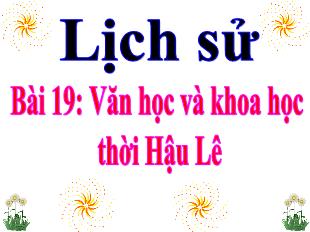 Lịch sử

Bài 19: Văn học và khoa học thời Hậu Lê